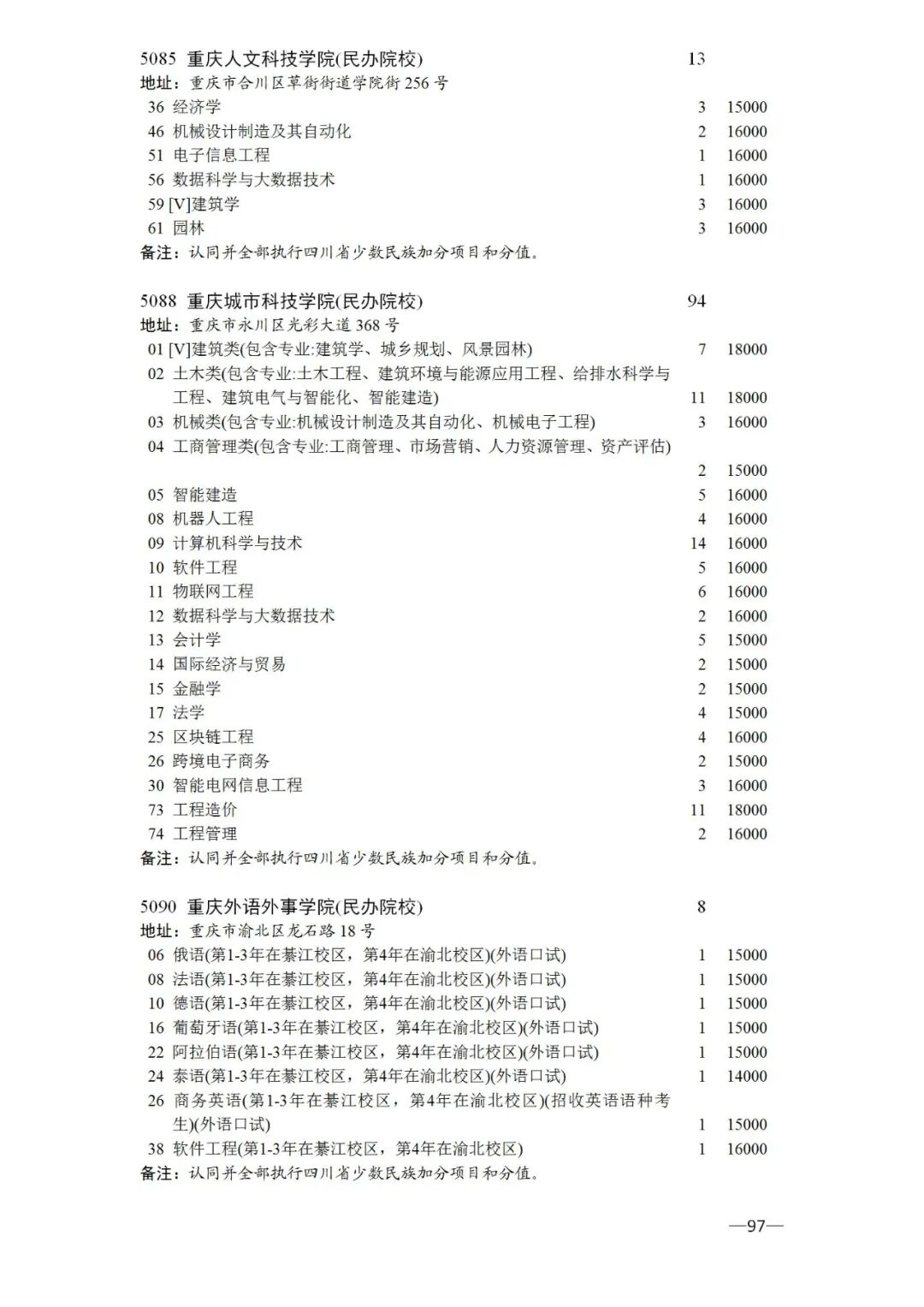 5085 重庆人文科技学院(民办院校) 13
地址：重庆市合川区草街街道学院街 256 号
36 经济学 3 15000
46 机械设计制造及其自动化 2 16000
51 电子信息工程 1 16000
56 数据科学与大数据技术 1 16000
59 [V]建筑学 3 16000
61 园林 3 16000
备注：认同并全部执行四川省少数民族加分项目和分值。

5088 重庆城市科技学院(民办院校) 94
地址：重庆市永川区光彩大道 368 号
01 [V]建筑类(包含专业:建筑学、城乡规划、风景园林) 7 18000
02 土木类(包含专业:土木工程、建筑环境与能源应用工程、给排水科学与工程、建筑电气与智能化、智能建造) 11 18000
03 机械类(包含专业:机械设计制造及其自动化、机械电子工程) 3 16000
04 工商管理类(包含专业:工商管理、市场营销、人力资源管理、资产评估) 2 15000
05 智能建造 5 16000
08 机器人工程 4 16000
09 计算机科学与技术 14 16000
10 软件工程 5 16000
11 物联网工程 6 16000
12 数据科学与大数据技术 2 16000
13 会计学 5 15000
14 国际经济与贸易 2 15000
15 金融学 2 15000
17 法学 4 15000
25 区块链工程 4 16000
26 跨境电子商务 2 15000
30 智能电网信息工程 3 16000
73 工程造价 11 18000
74 工程管理 2 16000
备注：认同并全部执行四川省少数民族加分项目和分值。

5090 重庆外语外事学院(民办院校) 8
地址：重庆市渝北区龙石路 18 号
06 俄语(第1-3年在綦江校区，第4年在渝北校区)(外语口试) 1 15000
08 法语(第1-3年在綦江校区，第4年在渝北校区)(外语口试) 1 15000
10 德语(第1-3年在綦江校区，第4年在渝北校区)(外语口试) 1 15000
16 葡萄牙语(第1-3年在綦江校区，第4年在渝北校区)(外语口试) 1 15000
22 阿拉伯语(第1-3年在綦江校区，第4年在渝北校区)(外语口试) 1 15000
24 泰语(第1-3年在綦江校区，第4年在渝北校区)(外语口试) 1 14000
26 商务英语(第1-3年在綦江校区，第4年在渝北校区)(招收英语语种考生)(外语口试) 1 15000
38 软件工程(第1-3年在綦江校区，第4年在渝北校区) 1 16000
备注：认同并全部执行四川省少数民族加分项目和分值。

—97—